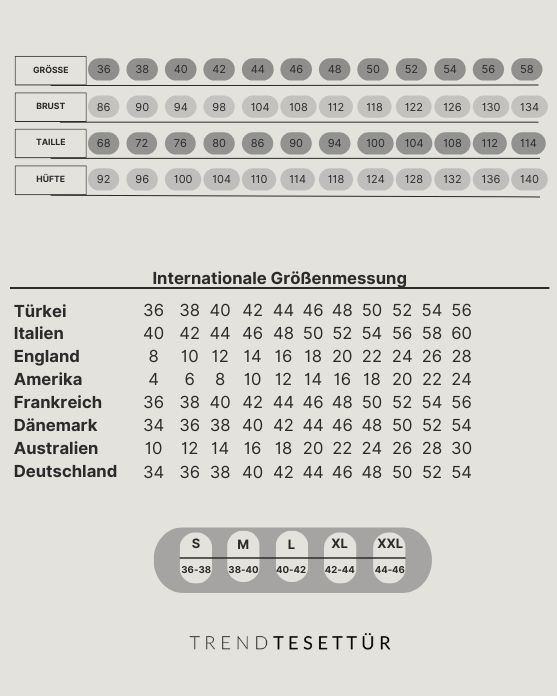 | GRÖSSE | 36 | 38 | 40 | 42 | 44 | 46 | 48 | 50 | 52 | 54 | 56 | 58 |
|---|---|---|---|---|---|---|---|---|---|---|---|---|
| BRUST | 86 | 90 | 94 | 98 | 104 | 108 | 112 | 118 | 122 | 126 | 130 | 134 |
| TAILLE | 68 | 72 | 76 | 80 | 86 | 90 | 94 | 100 | 104 | 108 | 112 | 114 |
| HÜFTE | 92 | 96 | 100 | 104 | 110 | 114 | 118 | 124 | 128 | 132 | 136 | 140 |

Internationale Größenmessung

| Türkei | 36 | 38 | 40 | 42 | 44 | 46 | 48 | 50 | 52 | 54 | 56 |
|---|---|---|---|---|---|---|---|---|---|---|---|
| Italien | 40 | 42 | 44 | 46 | 48 | 50 | 52 | 54 | 56 | 58 | 60 |
| England | 8 | 10 | 12 | 14 | 16 | 18 | 20 | 22 | 24 | 26 | 28 |
| Amerika | 4 | 6 | 8 | 10 | 12 | 14 | 16 | 18 | 20 | 22 | 24 |
| Frankreich | 36 | 38 | 40 | 42 | 44 | 46 | 48 | 50 | 52 | 54 | 56 |
| Dänemark | 34 | 36 | 38 | 40 | 42 | 44 | 46 | 48 | 50 | 52 | 54 |
| Australien | 10 | 12 | 14 | 16 | 18 | 20 | 22 | 24 | 26 | 28 | 30 |
| Deutschland | 34 | 36 | 38 | 40 | 42 | 44 | 46 | 48 | 50 | 52 | 54 |

| S | M | L | XL | XXL |
|---|---|---|---|---|
| 36-38 | 38-40 | 40-42 | 42-44 | 44-46 |

TRENDTESETTÜR